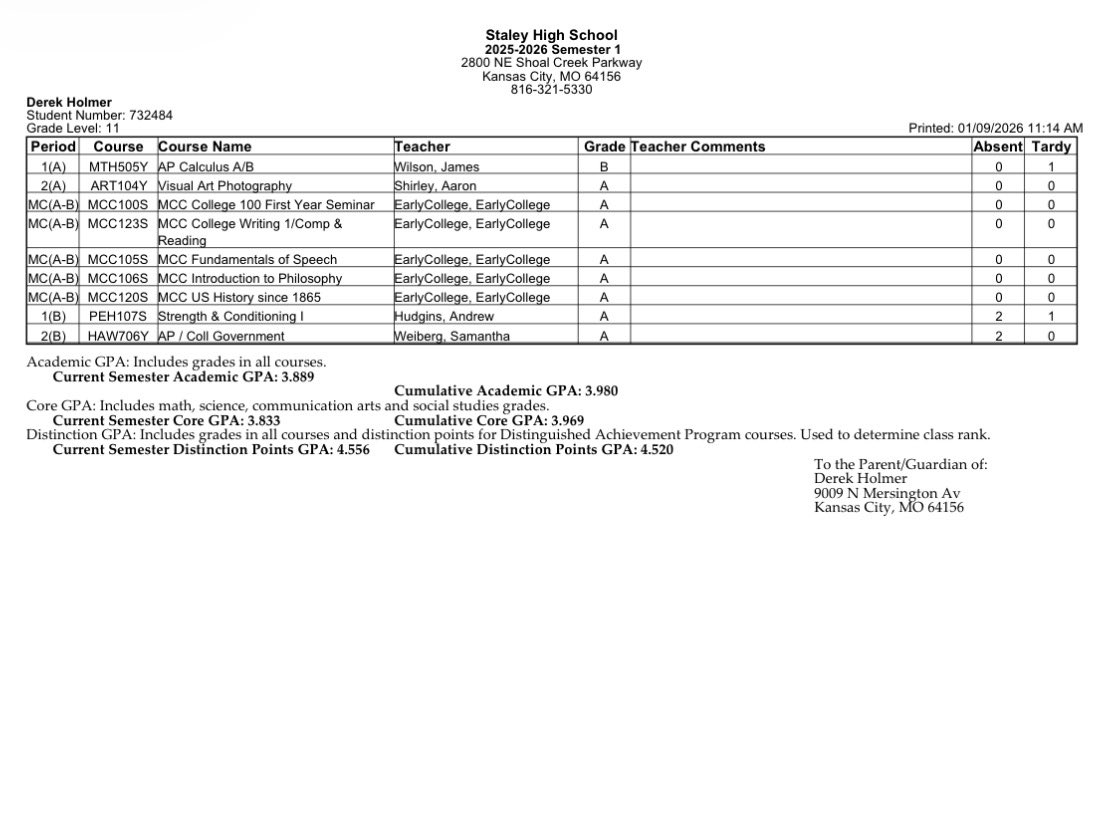 Staley High School
2025-2026 Semester 1
2800 NE Shoal Creek Parkway
Kansas City, MO 64156
816-321-5330

Derek Holmer
Student Number: 732484
Grade Level: 11

Printed: 01/09/2026 11:14 AM

| Period | Course | Course Name | Teacher | Grade | Teacher Comments | Absent | Tardy |
|---|---|---|---|---|---|---|---|
| 1(A) | MTH505Y | AP Calculus A/B | Wilson, James | B | | 0 | 1 |
| 2(A) | ART104Y | Visual Art Photography | Shirley, Aaron | A | | 0 | 0 |
| MC(A-B) | MCC100S | MCC College 100 First Year Seminar | EarlyCollege, EarlyCollege | A | | 0 | 0 |
| MC(A-B) | MCC123S | MCC College Writing 1/Comp & Reading | EarlyCollege, EarlyCollege | A | | 0 | 0 |
| MC(A-B) | MCC105S | MCC Fundamentals of Speech | EarlyCollege, EarlyCollege | A | | 0 | 0 |
| MC(A-B) | MCC106S | MCC Introduction to Philosophy | EarlyCollege, EarlyCollege | A | | 0 | 0 |
| MC(A-B) | MCC120S | MCC US History since 1865 | EarlyCollege, EarlyCollege | A | | 0 | 0 |
| 1(B) | PEH107S | Strength & Conditioning I | Hudgins, Andrew | A | | 2 | 1 |
| 2(B) | HAW706Y | AP / Coll Government | Weiberg, Samantha | A | | 2 | 0 |

Academic GPA: Includes grades in all courses.
Current Semester Academic GPA: 3.889
Cumulative Academic GPA: 3.980
Core GPA: Includes math, science, communication arts and social studies grades.
Current Semester Core GPA: 3.833 Cumulative Core GPA: 3.969
Distinction GPA: Includes grades in all courses and distinction points for Distinguished Achievement Program courses. Used to determine class rank.
Current Semester Distinction Points GPA: 4.556 Cumulative Distinction Points GPA: 4.520

To the Parent/Guardian of:
Derek Holmer
9009 N Mersington Av
Kansas City, MO 64156